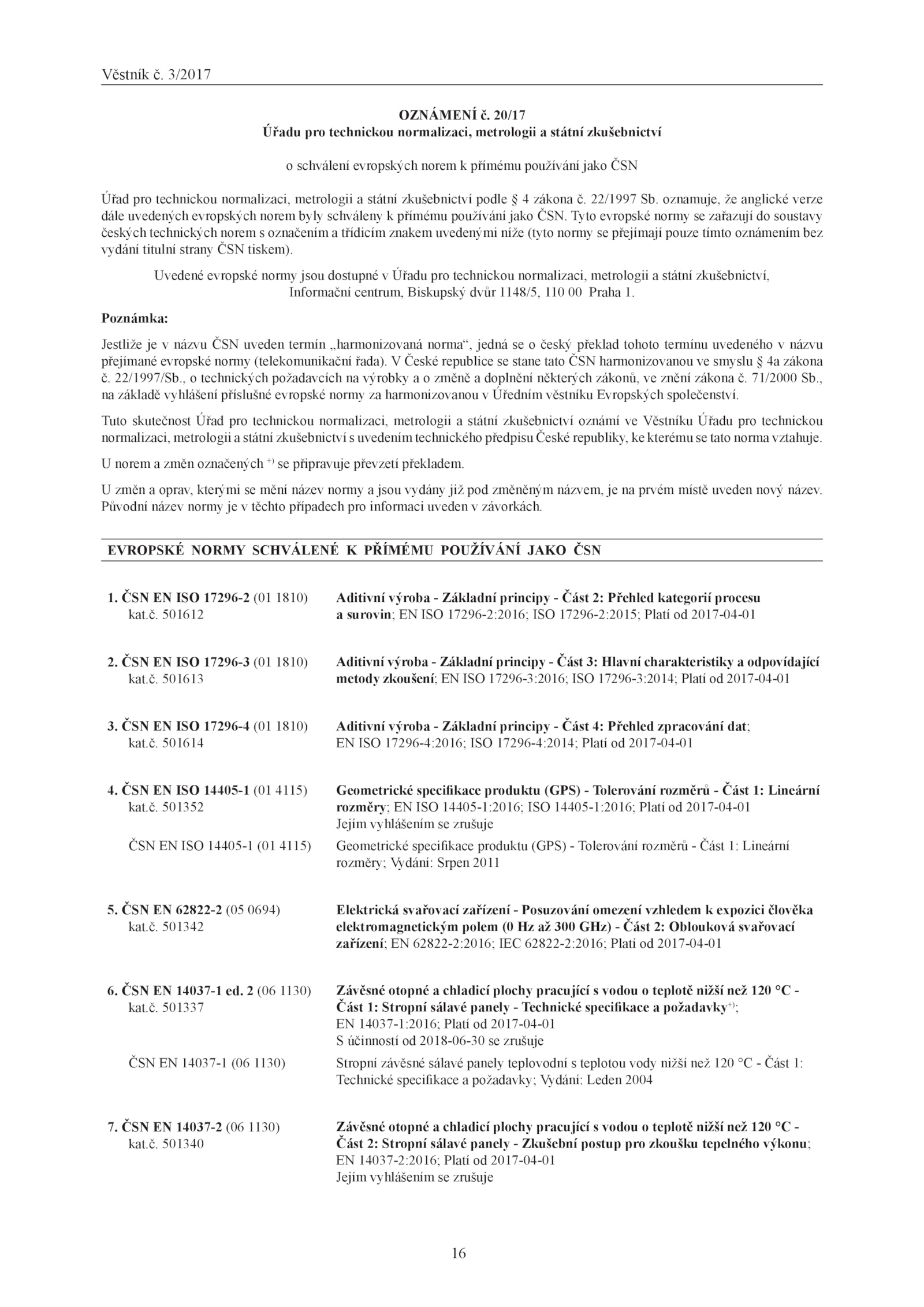 Věstník č. 3/2017

OZNÁMENÍ č. 20/17
Úřadu pro technickou normalizaci, metrologii a státní zkušebnictví

o schválení evropských norem k přímému používání jako ČSN

Úřad pro technickou normalizaci, metrologii a státní zkušebnictví podle § 4 zákona č. 22/1997 Sb. oznamuje, že anglické verze dále uvedených evropských norem byly schváleny k přímému používání jako ČSN. Tyto evropské normy se zařazují do soustavy českých technických norem s označením a třídicím znakem uvedenými níže (tyto normy se přejímají pouze tímto oznámením bez vydání titulní strany ČSN tiskem).

Uvedené evropské normy jsou dostupné v Úřadu pro technickou normalizaci, metrologii a státní zkušebnictví, Informační centrum, Biskupský dvůr 1148/5, 110 00 Praha 1.

Poznámka:

Jestliže je v názvu ČSN uveden termín „harmonizovaná norma“, jedná se o český překlad tohoto termínu uvedeného v názvu přejímané evropské normy (telekomunikační řada). V České republice se stane tato ČSN harmonizovanou ve smyslu § 4a zákona č. 22/1997/Sb., o technických požadavcích na výrobky a o změně a doplnění některých zákonů, ve znění zákona č. 71/2000 Sb., na základě vyhlášení příslušné evropské normy za harmonizovanou v Úředním věstníku Evropských společenství.

Tuto skutečnost Úřad pro technickou normalizaci, metrologii a státní zkušebnictví oznámí ve Věstníku Úřadu pro technickou normalizaci, metrologii a státní zkušebnictví s uvedením technického předpisu České republiky, ke kterému se tato norma vztahuje.

U norem a změn označených $^{+)}$ se připravuje převzetí překladem.

U změn a oprav, kterými se mění název normy a jsou vydány již pod změněným názvem, je na prvém místě uveden nový název. Původní název normy je v těchto případech pro informaci uveden v závorkách.

EVROPSKÉ NORMY SCHVÁLENÉ K PŘÍMÉMU POUŽÍVÁNÍ JAKO ČSN

1. ČSN EN ISO 17296-2 (01 1810) kat.č. 501612
Aditivní výroba - Základní principy - Část 2: Přehled kategorií procesu a surovin; EN ISO 17296-2:2016; ISO 17296-2:2015; Platí od 2017-04-01

2. ČSN EN ISO 17296-3 (01 1810) kat.č. 501613
Aditivní výroba - Základní principy - Část 3: Hlavní charakteristiky a odpovídající metody zkoušení; EN ISO 17296-3:2016; ISO 17296-3:2014; Platí od 2017-04-01

3. ČSN EN ISO 17296-4 (01 1810) kat.č. 501614
Aditivní výroba - Základní principy - Část 4: Přehled zpracování dat; EN ISO 17296-4:2016; ISO 17296-4:2014; Platí od 2017-04-01

4. ČSN EN ISO 14405-1 (01 4115) kat.č. 501352
Geometrické specifikace produktu (GPS) - Tolerování rozměrů - Část 1: Lineární rozměry; EN ISO 14405-1:2016; ISO 14405-1:2016; Platí od 2017-04-01
Jejím vyhlášením se zrušuje

ČSN EN ISO 14405-1 (01 4115)
Geometrické specifikace produktu (GPS) - Tolerování rozměrů - Část 1: Lineární rozměry; Vydání: Srpen 2011

5. ČSN EN 62822-2 (05 0694) kat.č. 501342
Elektrická svařovací zařízení - Posuzování omezení vzhledem k expozici člověka elektromagnetickým polem (0 Hz až 300 GHz) - Část 2: Oblouková svařovací zařízení; EN 62822-2:2016; IEC 62822-2:2016; Platí od 2017-04-01

6. ČSN EN 14037-1 ed. 2 (06 1130) kat.č. 501337
Závěsné otopné a chladicí plochy pracující s vodou o teplotě nižší než 120 °C - Část 1: Stropní sálavé panely - Technické specifikace a požadavky$^{+)}$; EN 14037-1:2016; Platí od 2017-04-01
S účinností od 2018-06-30 se zrušuje

ČSN EN 14037-1 (06 1130)
Stropní závěsné sálavé panely teplovodní s teplotou vody nižší než 120 °C - Část 1: Technické specifikace a požadavky; Vydání: Leden 2004

7. ČSN EN 14037-2 (06 1130) kat.č. 501340
Závěsné otopné a chladicí plochy pracující s vodou o teplotě nižší než 120 °C - Část 2: Stropní sálavé panely - Zkušební postup pro zkoušku tepelného výkonu; EN 14037-2:2016; Platí od 2017-04-01
Jejím vyhlášením se zrušuje

16